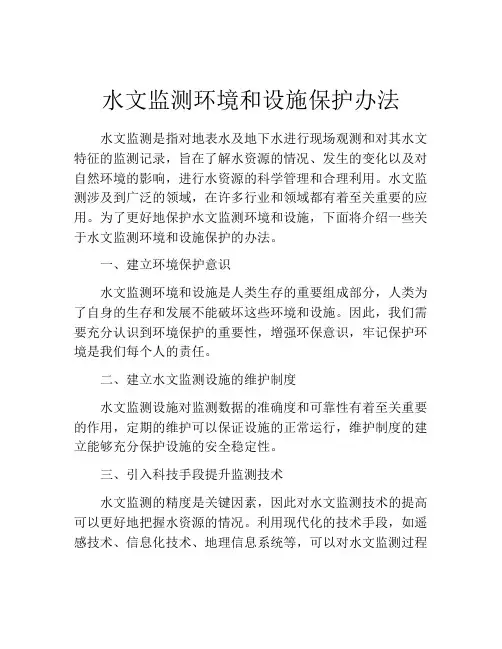 水文监测环境和设施保护办法

水文监测是指对地表水及地下水进行现场观测和对其水文特征的监测记录，旨在了解水资源的情况、发生的变化以及对自然环境的影响，进行水资源的科学管理和合理利用。水文监测涉及到广泛的领域，在许多行业和领域都有着至关重要的应用。为了更好地保护水文监测环境和设施，下面将介绍一些关于水文监测环境和设施保护的办法。

一、建立环境保护意识

水文监测环境和设施是人类生存的重要组成部分，人类为了自身的生存和发展不能破坏这些环境和设施。因此，我们需要充分认识到环境保护的重要性，增强环保意识，牢记保护环境是我们每个人的责任。

二、建立水文监测设施的维护制度

水文监测设施对监测数据的准确度和可靠性有着至关重要的作用，定期的维护可以保证设施的正常运行，维护制度的建立能够充分保护设施的安全稳定性。

三、引入科技手段提升监测技术

水文监测的精度是关键因素，因此对水文监测技术的提高可以更好地把握水资源的情况。利用现代化的技术手段，如遥感技术、信息化技术、地理信息系统等，可以对水文监测过程